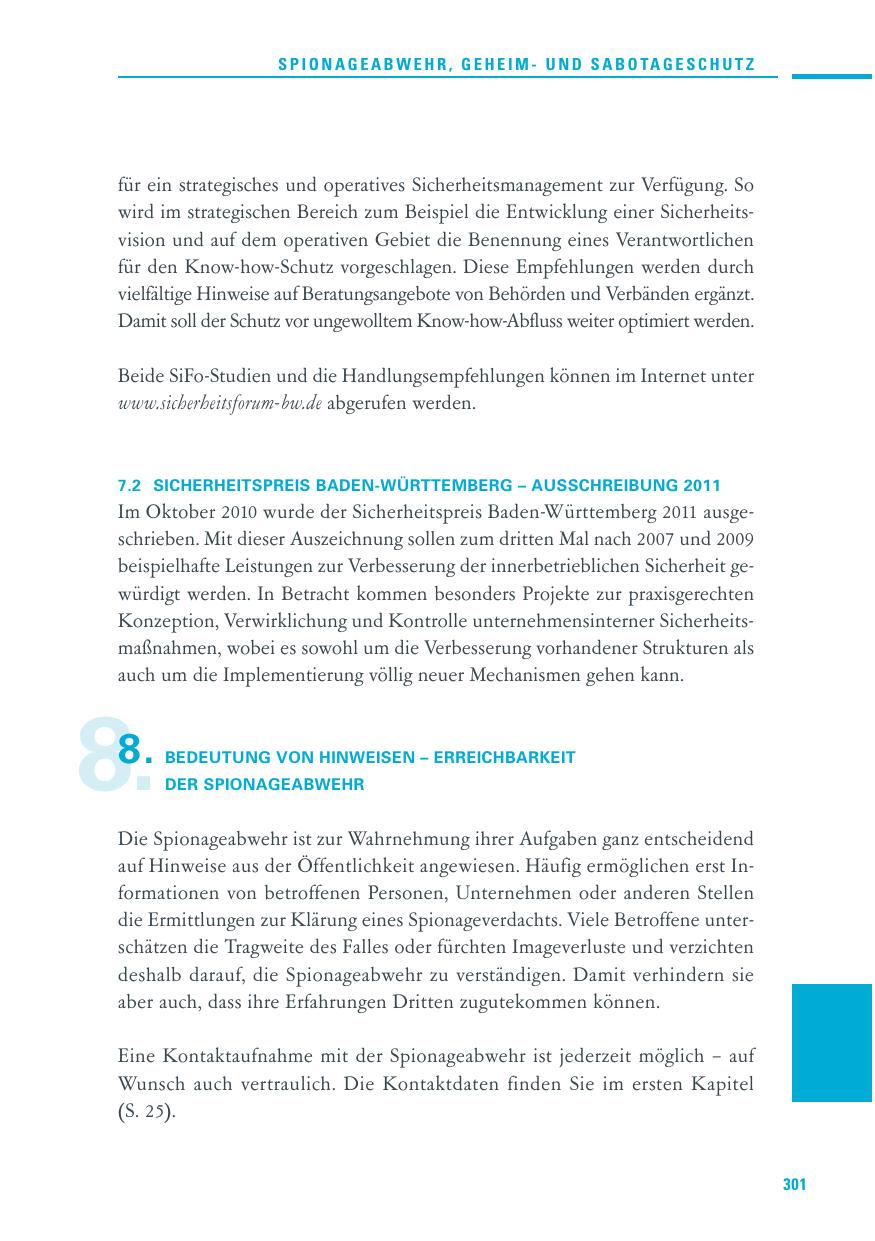 SPIONAGEABWEHR, GEHEIM- UND SABOTAGESCHUTZ

für ein strategisches und operatives Sicherheitsmanagement zur Verfügung. So wird im strategischen Bereich zum Beispiel die Entwicklung einer Sicherheitsvision und auf dem operativen Gebiet die Benennung eines Verantwortlichen für den Know-how-Schutz vorgeschlagen. Diese Empfehlungen werden durch vielfältige Hinweise auf Beratungsangebote von Behörden und Verbänden ergänzt. Damit soll der Schutz vor ungewolltem Know-how-Abfluss weiter optimiert werden.

Beide SiFo-Studien und die Handlungsempfehlungen können im Internet unter www.sicherheitsforum-bw.de abgerufen werden.

7.2 SICHERHEITSPREIS BADEN-WÜRTTEMBERG – AUSSCHREIBUNG 2011
Im Oktober 2010 wurde der Sicherheitspreis Baden-Württemberg 2011 ausgeschrieben. Mit dieser Auszeichnung sollen zum dritten Mal nach 2007 und 2009 beispielhafte Leistungen zur Verbesserung der innerbetrieblichen Sicherheit gewürdigt werden. In Betracht kommen besonders Projekte zur praxisgerechten Konzeption, Verwirklichung und Kontrolle unternehmensinterner Sicherheitsmaßnahmen, wobei es sowohl um die Verbesserung vorhandener Strukturen als auch um die Implementierung völlig neuer Mechanismen gehen kann.

8. BEDEUTUNG VON HINWEISEN – ERREICHBARKEIT DER SPIONAGEABWEHR

Die Spionageabwehr ist zur Wahrnehmung ihrer Aufgaben ganz entscheidend auf Hinweise aus der Öffentlichkeit angewiesen. Häufig ermöglichen erst Informationen von betroffenen Personen, Unternehmen oder anderen Stellen die Ermittlungen zur Klärung eines Spionageverdachts. Viele Betroffene unterschätzen die Tragweite des Falles oder fürchten Imageverluste und verzichten deshalb darauf, die Spionageabwehr zu verständigen. Damit verhindern sie aber auch, dass ihre Erfahrungen Dritten zugutekommen können.

Eine Kontaktaufnahme mit der Spionageabwehr ist jederzeit möglich – auf Wunsch auch vertraulich. Die Kontaktdaten finden Sie im ersten Kapitel (S. 25).

301